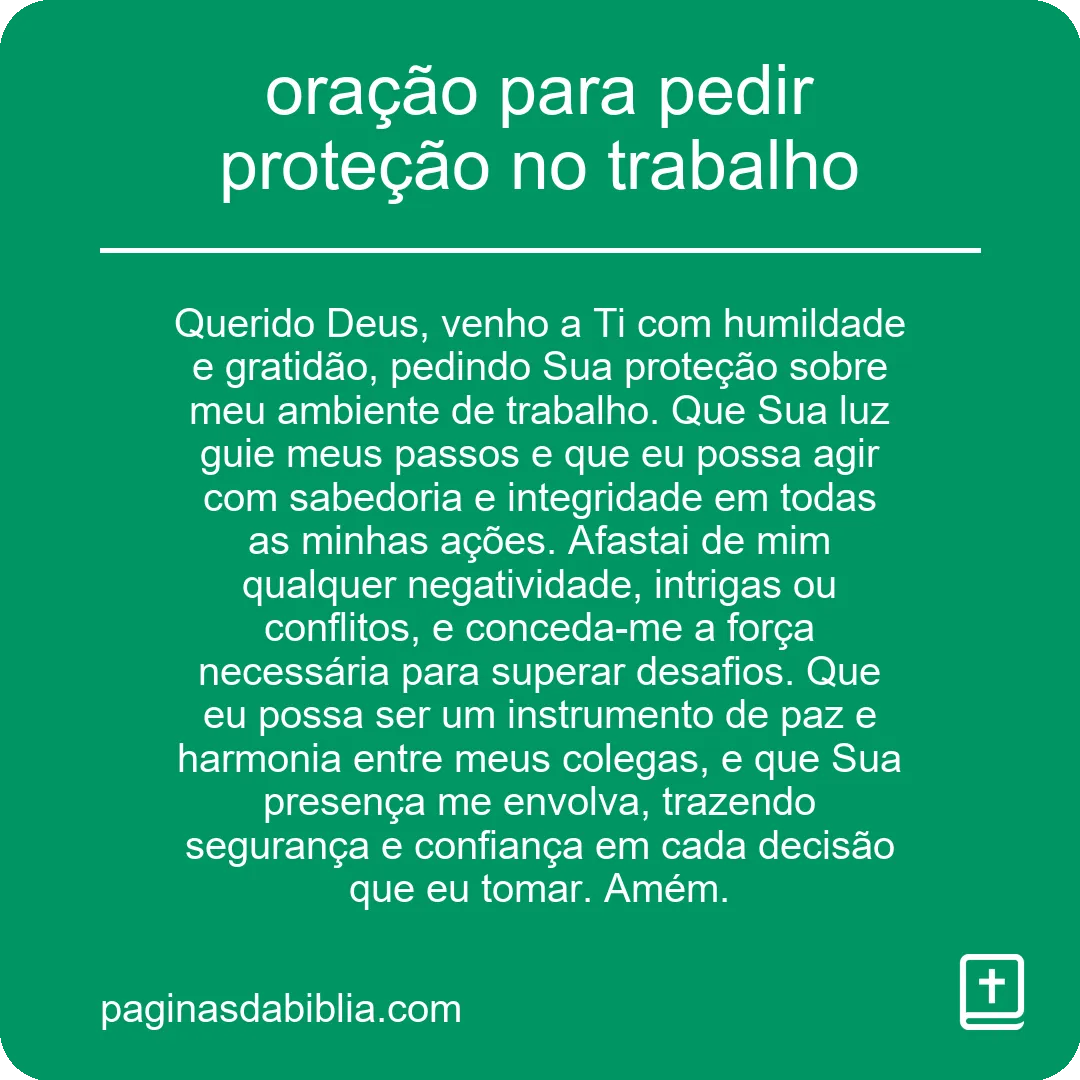 oração para pedir proteção no trabalho

Querido Deus, venho a Ti com humildade e gratidão, pedindo Sua proteção sobre meu ambiente de trabalho. Que Sua luz guie meus passos e que eu possa agir com sabedoria e integridade em todas as minhas ações. Afastai de mim qualquer negatividade, intrigas ou conflitos, e conceda-me a força necessária para superar desafios. Que eu possa ser um instrumento de paz e harmonia entre meus colegas, e que Sua presença me envolva, trazendo segurança e confiança em cada decisão que eu tomar. Amém.

paginasdabiblia.com